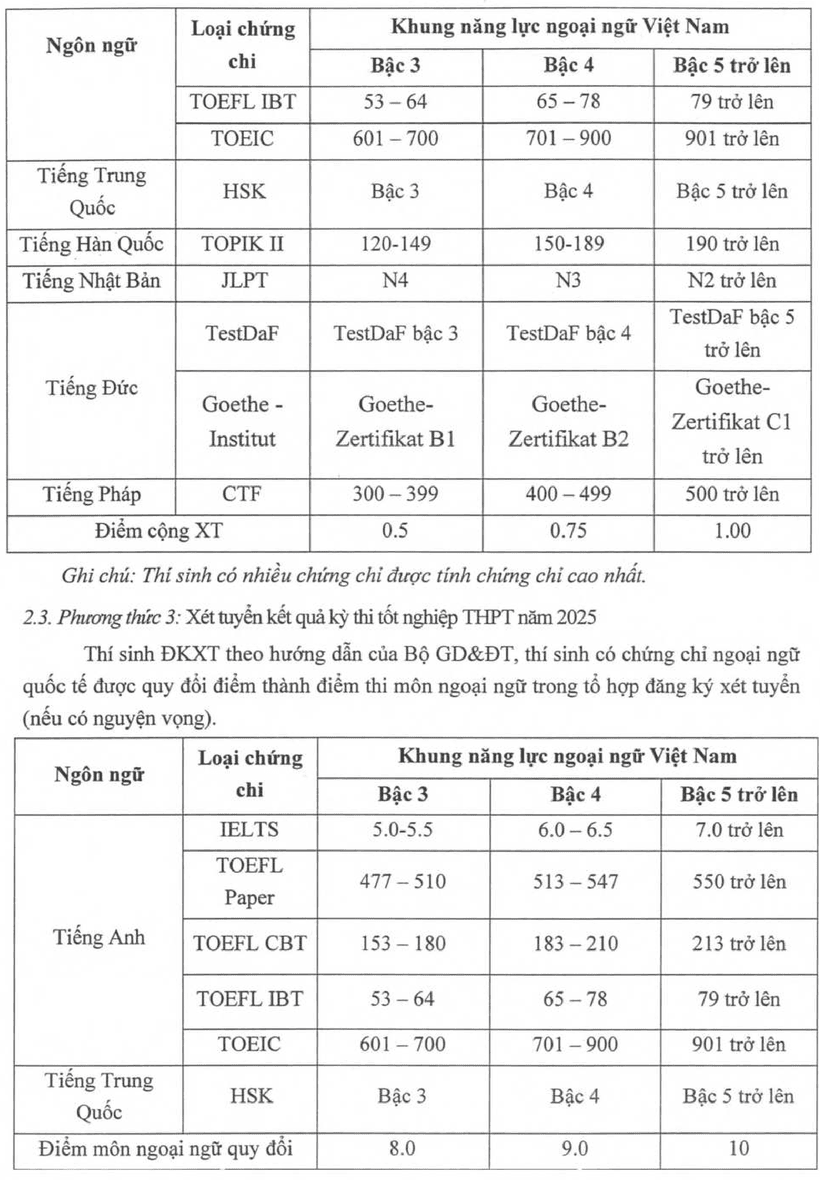 | Ngôn ngữ | Loại chứng chỉ | Khung năng lực ngoại ngữ Việt Nam | | |
|---|---|---|---|---|
| | | Bậc 3 | Bậc 4 | Bậc 5 trở lên |
| | TOEFL IBT | 53 – 64 | 65 – 78 | 79 trở lên |
| | TOEIC | 601 – 700 | 701 – 900 | 901 trở lên |
| Tiếng Trung Quốc | HSK | Bậc 3 | Bậc 4 | Bậc 5 trở lên |
| Tiếng Hàn Quốc | TOPIK II | 120-149 | 150-189 | 190 trở lên |
| Tiếng Nhật Bản | JLPT | N4 | N3 | N2 trở lên |
| Tiếng Đức | TestDaF | TestDaF bậc 3 | TestDaF bậc 4 | TestDaF bậc 5 trở lên |
| | Goethe - Institut | Goethe-Zertifikat B1 | Goethe-Zertifikat B2 | Goethe-Zertifikat C1 trở lên |
| Tiếng Pháp | CTF | 300 – 399 | 400 – 499 | 500 trở lên |
| Điểm cộng XT | | 0.5 | 0.75 | 1.00 |

Ghi chú: Thí sinh có nhiều chứng chỉ được tính chứng chỉ cao nhất.

2.3. Phương thức 3: Xét tuyển kết quả kỳ thi tốt nghiệp THPT năm 2025

Thí sinh ĐKXT theo hướng dẫn của Bộ GD&ĐT, thí sinh có chứng chỉ ngoại ngữ quốc tế được quy đổi điểm thành điểm thi môn ngoại ngữ trong tổ hợp đăng ký xét tuyển (nếu có nguyện vọng).

| Ngôn ngữ | Loại chứng chỉ | Khung năng lực ngoại ngữ Việt Nam | | |
|---|---|---|---|---|
| | | Bậc 3 | Bậc 4 | Bậc 5 trở lên |
| Tiếng Anh | IELTS | 5.0-5.5 | 6.0 – 6.5 | 7.0 trở lên |
| | TOEFL Paper | 477 – 510 | 513 – 547 | 550 trở lên |
| | TOEFL CBT | 153 – 180 | 183 – 210 | 213 trở lên |
| | TOEFL IBT | 53 – 64 | 65 – 78 | 79 trở lên |
| | TOEIC | 601 – 700 | 701 – 900 | 901 trở lên |
| Tiếng Trung Quốc | HSK | Bậc 3 | Bậc 4 | Bậc 5 trở lên |
| Điểm môn ngoại ngữ quy đổi | | 8.0 | 9.0 | 10 |